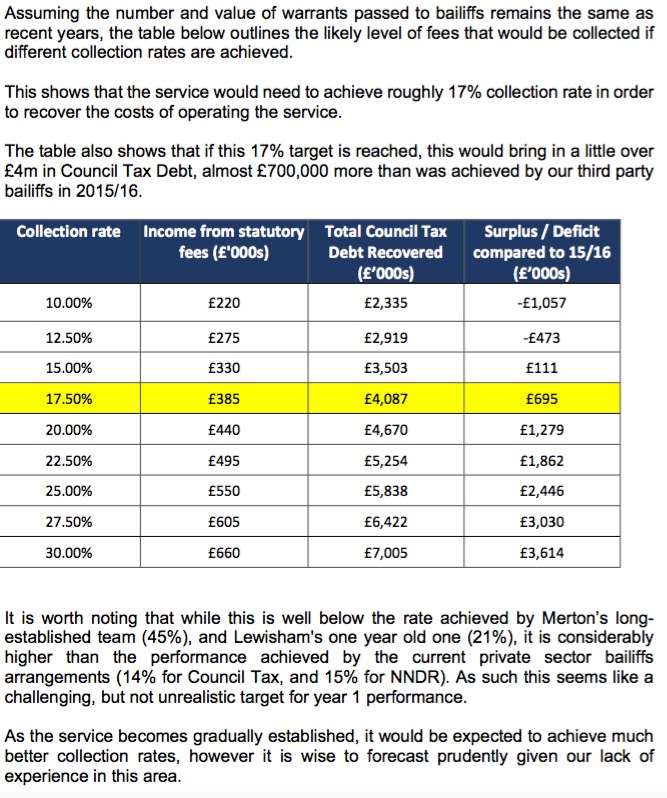 Assuming the number and value of warrants passed to bailiffs remains the same as recent years, the table below outlines the likely level of fees that would be collected if different collection rates are achieved.

This shows that the service would need to achieve roughly 17% collection rate in order to recover the costs of operating the service.

The table also shows that if this 17% target is reached, this would bring in a little over £4m in Council Tax Debt, almost £700,000 more than was achieved by our third party bailiffs in 2015/16.

| Collection rate | Income from statutory fees (£'000s) | Total Council Tax Debt Recovered (£'000s) | Surplus / Deficit compared to 15/16 (£'000s) |
|---|---|---|---|
| 10.00% | £220 | £2,335 | -£1,057 |
| 12.50% | £275 | £2,919 | -£473 |
| 15.00% | £330 | £3,503 | £111 |
| 17.50% | £385 | £4,087 | £695 |
| 20.00% | £440 | £4,670 | £1,279 |
| 22.50% | £495 | £5,254 | £1,862 |
| 25.00% | £550 | £5,838 | £2,446 |
| 27.50% | £605 | £6,422 | £3,030 |
| 30.00% | £660 | £7,005 | £3,614 |

It is worth noting that while this is well below the rate achieved by Merton's long-established team (45%), and Lewisham's one year old one (21%), it is considerably higher than the performance achieved by the current private sector bailiffs arrangements (14% for Council Tax, and 15% for NNDR). As such this seems like a challenging, but not unrealistic target for year 1 performance.

As the service becomes gradually established, it would be expected to achieve much better collection rates, however it is wise to forecast prudently given our lack of experience in this area.